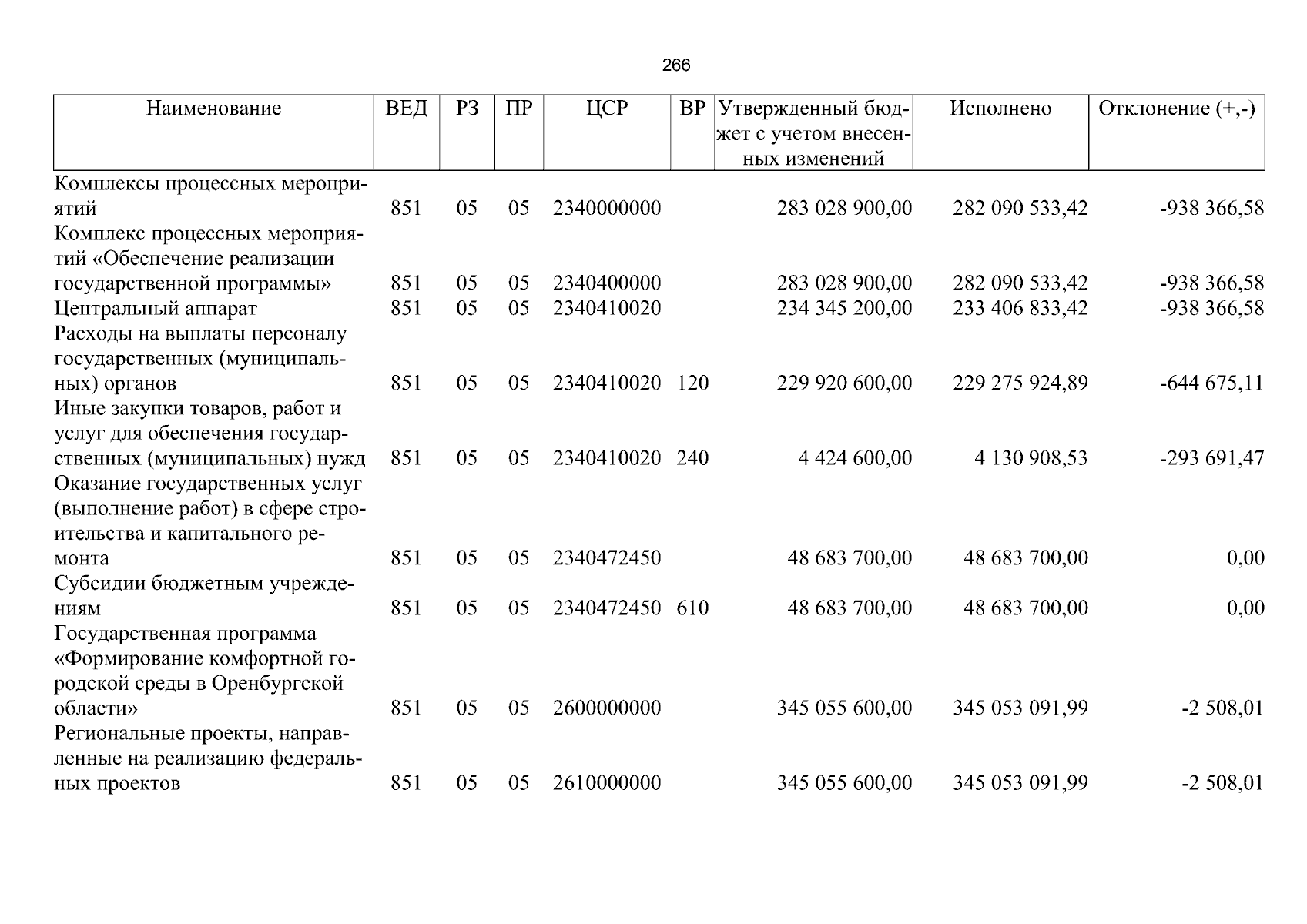 266

| Наименование | ВЕД | РЗ | ПР | ЦСР | ВР | Утвержденный бюджет с учетом внесенных изменений | Исполнено | Отклонение (+,-) |
|---|---|---|---|---|---|---|---|---|
| Комплексы процессных мероприятий | 851 | 05 | 05 | 2340000000 | | 283 028 900,00 | 282 090 533,42 | -938 366,58 |
| Комплекс процессных мероприятий «Обеспечение реализации государственной программы» | 851 | 05 | 05 | 2340400000 | | 283 028 900,00 | 282 090 533,42 | -938 366,58 |
| Центральный аппарат | 851 | 05 | 05 | 2340410020 | | 234 345 200,00 | 233 406 833,42 | -938 366,58 |
| Расходы на выплаты персоналу государственных (муниципальных) органов | 851 | 05 | 05 | 2340410020 | 120 | 229 920 600,00 | 229 275 924,89 | -644 675,11 |
| Иные закупки товаров, работ и услуг для обеспечения государственных (муниципальных) нужд | 851 | 05 | 05 | 2340410020 | 240 | 4 424 600,00 | 4 130 908,53 | -293 691,47 |
| Оказание государственных услуг (выполнение работ) в сфере строительства и капитального ремонта | 851 | 05 | 05 | 2340472450 | | 48 683 700,00 | 48 683 700,00 | 0,00 |
| Субсидии бюджетным учреждениям | 851 | 05 | 05 | 2340472450 | 610 | 48 683 700,00 | 48 683 700,00 | 0,00 |
| Государственная программа «Формирование комфортной городской среды в Оренбургской области» | 851 | 05 | 05 | 2600000000 | | 345 055 600,00 | 345 053 091,99 | -2 508,01 |
| Региональные проекты, направленные на реализацию федеральных проектов | 851 | 05 | 05 | 2610000000 | | 345 055 600,00 | 345 053 091,99 | -2 508,01 |